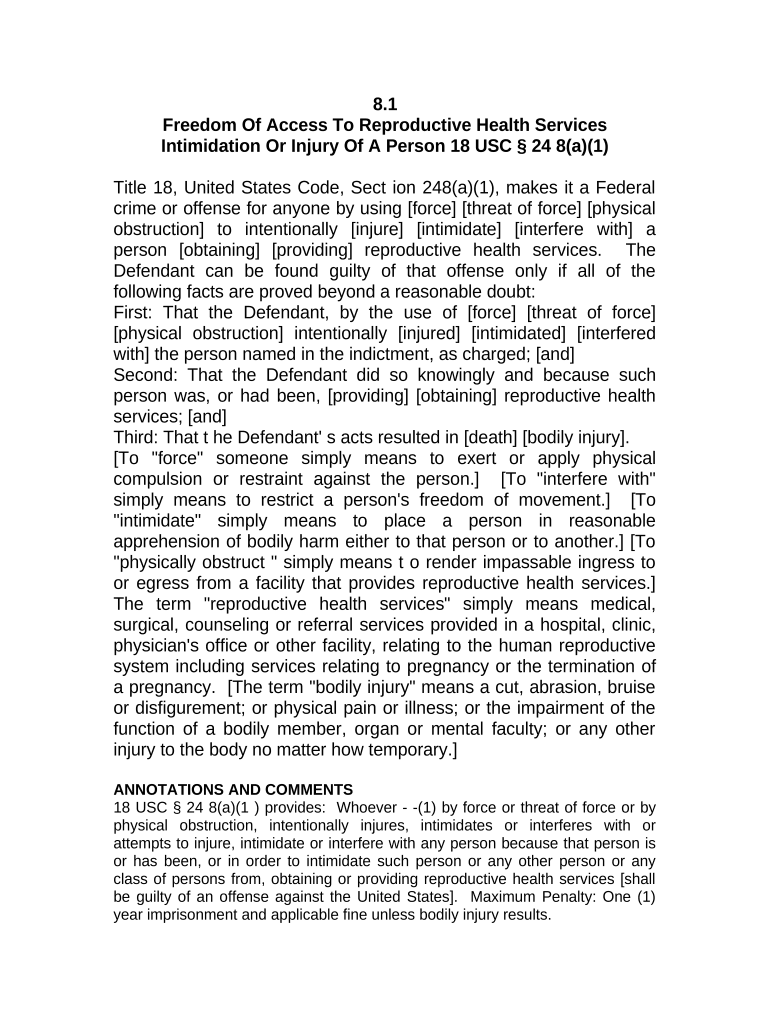 8.1
Freedom Of Access To Reproductive Health Services
Intimidation Or Injury Of A Person 18 USC § 24 8(a)(1)

Title 18, United States Code, Sect ion 248(a)(1), makes it a Federal crime or offense for anyone by using [force] [threat of force] [physical obstruction] to intentionally [injure] [intimidate] [interfere with] a person [obtaining] [providing] reproductive health services. The Defendant can be found guilty of that offense only if all of the following facts are proved beyond a reasonable doubt:
First: That the Defendant, by the use of [force] [threat of force] [physical obstruction] intentionally [injured] [intimidated] [interfered with] the person named in the indictment, as charged; [and]
Second: That the Defendant did so knowingly and because such person was, or had been, [providing] [obtaining] reproductive health services; [and]
Third: That t he Defendant' s acts resulted in [death] [bodily injury].
[To "force" someone simply means to exert or apply physical compulsion or restraint against the person.] [To "interfere with" simply means to restrict a person's freedom of movement.] [To "intimidate" simply means to place a person in reasonable apprehension of bodily harm either to that person or to another.] [To "physically obstruct " simply means t o render impassable ingress to or egress from a facility that provides reproductive health services.] The term "reproductive health services" simply means medical, surgical, counseling or referral services provided in a hospital, clinic, physician's office or other facility, relating to the human reproductive system including services relating to pregnancy or the termination of a pregnancy. [The term "bodily injury" means a cut, abrasion, bruise or disfigurement; or physical pain or illness; or the impairment of the function of a bodily member, organ or mental faculty; or any other injury to the body no matter how temporary.]

ANNOTATIONS AND COMMENTS
18 USC § 24 8(a)(1 ) provides: Whoever - -(1) by force or threat of force or by physical obstruction, intentionally injures, intimidates or interferes with or attempts to injure, intimidate or interfere with any person because that person is or has been, or in order to intimidate such person or any other person or any class of persons from, obtaining or providing reproductive health services [shall be guilty of an offense against the United States]. Maximum Penalty: One (1) year imprisonment and applicable fine unless bodily injury results.